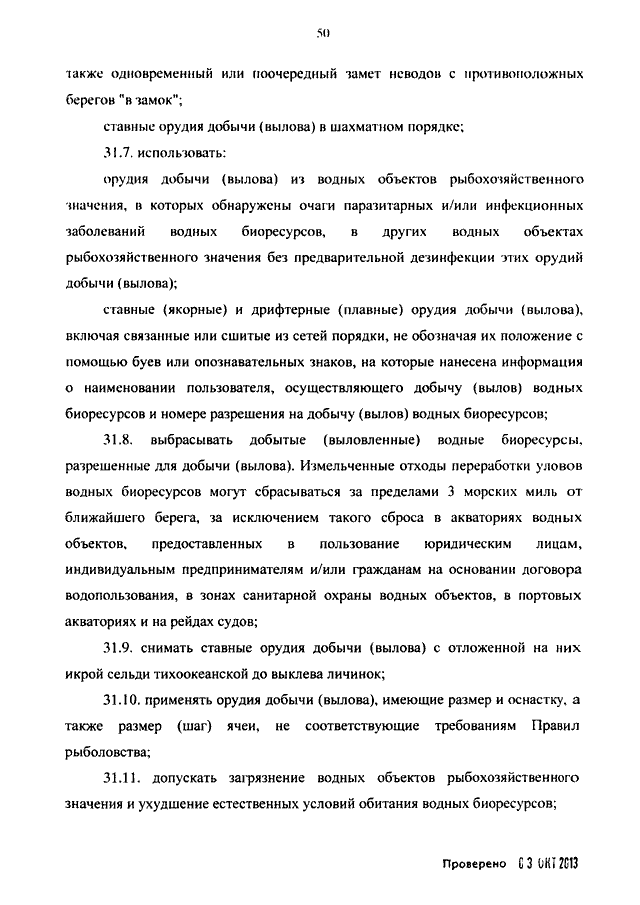 50

также одновременный или поочередный замет неводов с противоположных берегов "в замок";

ставные орудия добычи (вылова) в шахматном порядке;

31.7. использовать:

орудия добычи (вылова) из водных объектов рыбохозяйственного значения, в которых обнаружены очаги паразитарных и/или инфекционных заболеваний водных биоресурсов, в других водных объектах рыбохозяйственного значения без предварительной дезинфекции этих орудий добычи (вылова);

ставные (якорные) и дрифтерные (плавные) орудия добычи (вылова), включая связанные или сшитые из сетей порядки, не обозначая их положение с помощью буев или опознавательных знаков, на которые нанесена информация о наименовании пользователя, осуществляющего добычу (вылов) водных биоресурсов и номере разрешения на добычу (вылов) водных биоресурсов;

31.8. выбрасывать добытые (выловленные) водные биоресурсы, разрешенные для добычи (вылова). Измельченные отходы переработки уловов водных биоресурсов могут сбрасываться за пределами 3 морских миль от ближайшего берега, за исключением такого сброса в акваториях водных объектов, предоставленных в пользование юридическим лицам, индивидуальным предпринимателям и/или гражданам на основании договора водопользования, в зонах санитарной охраны водных объектов, в портовых акваториях и на рейдах судов;

31.9. снимать ставные орудия добычи (вылова) с отложенной на них икрой сельди тихоокеанской до выклева личинок;

31.10. применять орудия добычи (вылова), имеющие размер и оснастку, а также размер (шаг) ячеи, не соответствующие требованиям Правил рыболовства;

31.11. допускать загрязнение водных объектов рыбохозяйственного значения и ухудшение естественных условий обитания водных биоресурсов;

Проверено 03 ОКТ 2013